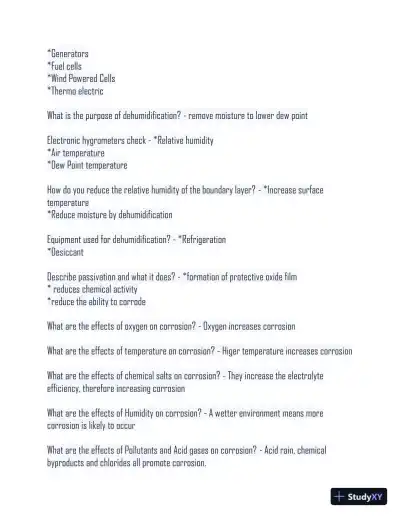 *Generators
*Fuel cells
*Wind Powered Cells
*Thermo electric

What is the purpose of dehumidification? - remove moisture to lower dew point

Electronic hygrometers check - *Relative humidity
*Air temperature
*Dew Point temperature

How do you reduce the relative humidity of the boundary layer? - *Increase surface temperature
*Reduce moisture by dehumidification

Equipment used for dehumidification? - *Refrigeration
*Desiccant

Describe passivation and what it does? - *formation of protective oxide film
* reduces chemical activity
*reduce the ability to corrode

What are the effects of oxygen on corrosion? - Oxygen increases corrosion

What are the effects of temperature on corrosion? - Higer temperature increases corrosion

What are the effects of chemical salts on corrosion? - They increase the electrolyte efficiency, therefore increasing corrosion

What are the effects of Humidity on corrosion? - A wetter environment means more corrosion is likely to occur

What are the effects of Pollutants and Acid gases on corrosion? - Acid rain, chemical byproducts and chlorides all promote corrosion.

StudyXY